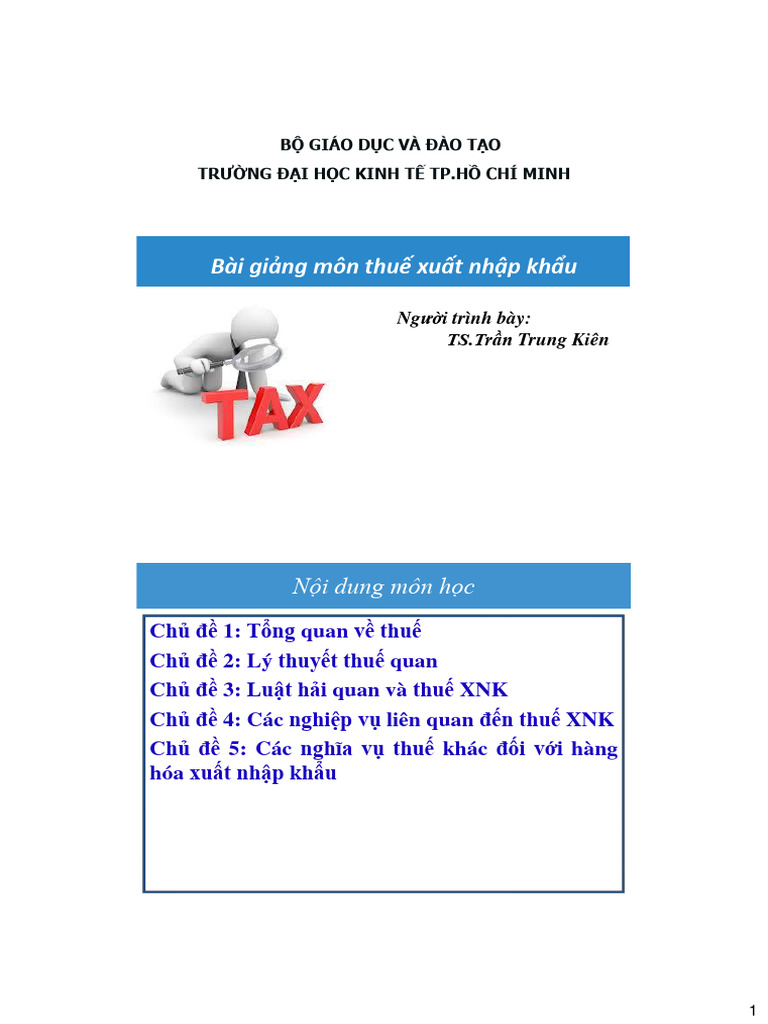 BỘ GIÁO DỤC VÀ ĐÀO TẠO
TRƯỜNG ĐẠI HỌC KINH TẾ TP.HỒ CHÍ MINH

Bài giảng môn thuế xuất nhập khẩu

Người trình bày:
TS.Trần Trung Kiên

TAX

Nội dung môn học

Chủ đề 1: Tổng quan về thuế
Chủ đề 2: Lý thuyết thuế quan
Chủ đề 3: Luật hải quan và thuế XNK
Chủ đề 4: Các nghiệp vụ liên quan đến thuế XNK
Chủ đề 5: Các nghĩa vụ thuế khác đối với hàng hóa xuất nhập khẩu

1